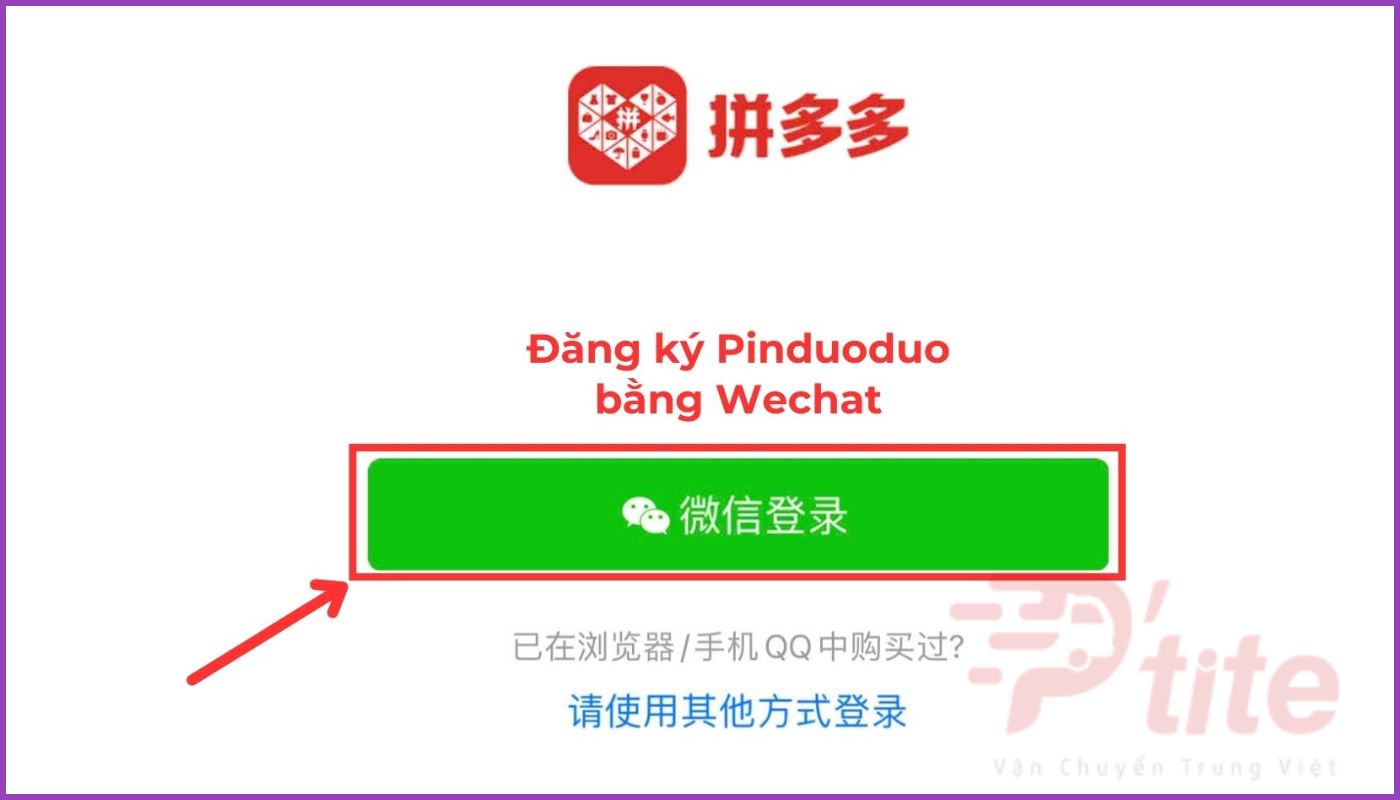 拼多多

Đăng ký Pinduoduo bằng Wechat

微信登录

已在浏览器/手机 QQ 中购买过?

请使用其他方式登录

P'tite
Vận Chuyển Trung Việt